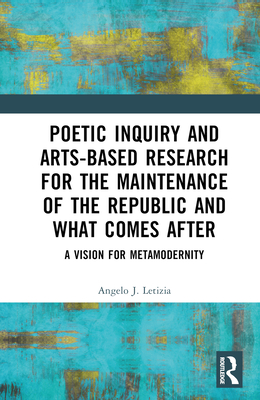 POETIC INQUIRY AND ARTS-BASED RESEARCH FOR THE MAINTENANCE OF THE REPUBLIC AND WHAT COMES AFTER

A VISION FOR METAMODERNITY

Angelo J. Letizia

ROUTLEDGE